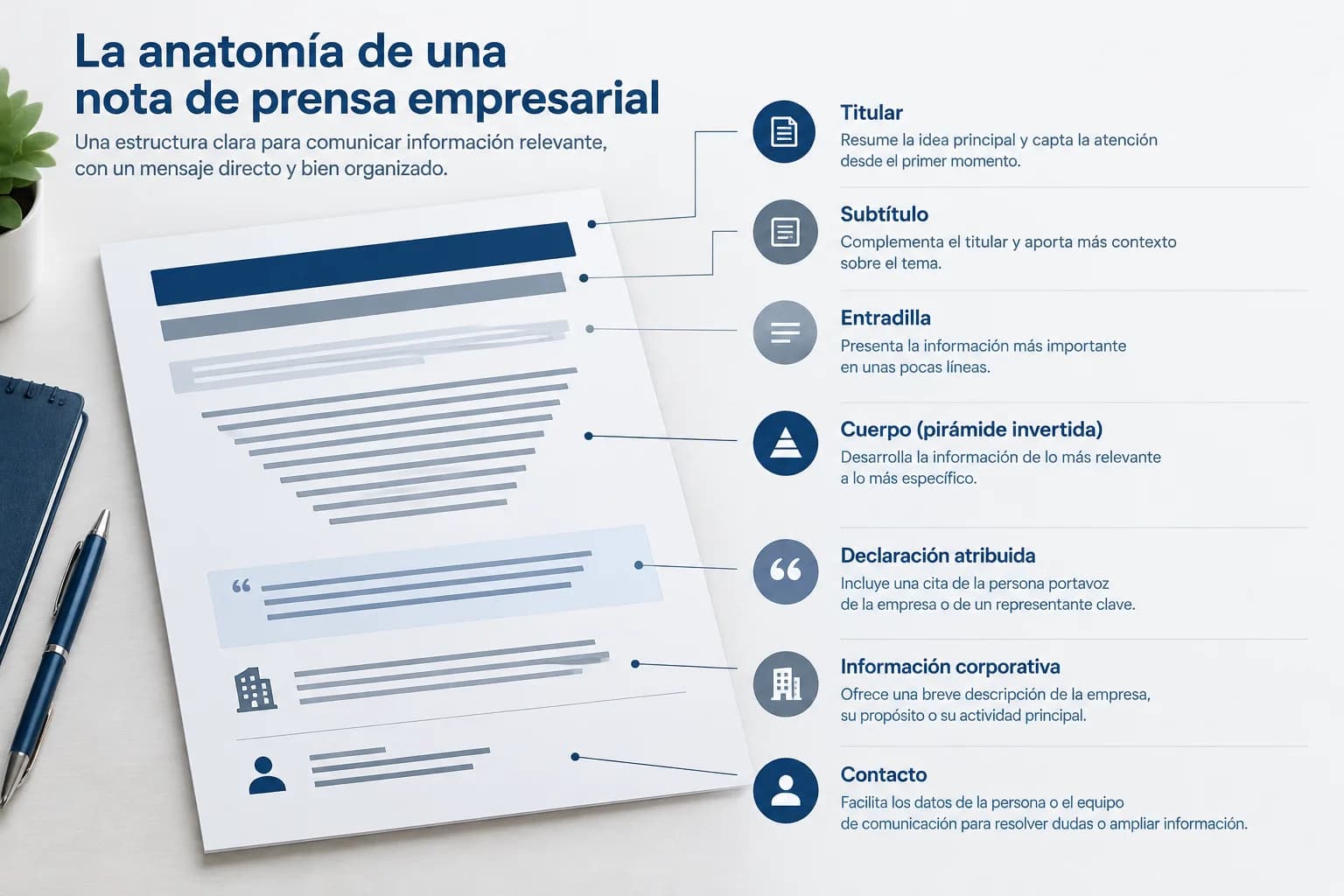 La anatomía de una nota de prensa empresarial

Una estructura clara para comunicar información relevante, con un mensaje directo y bien organizado.

Titular
Resume la idea principal y capta la atención desde el primer momento.

Subtítulo
Complementa el titular y aporta más contexto sobre el tema.

Entradilla
Presenta la información más importante en unas pocas líneas.

Cuerpo (pirámide invertida)
Desarrolla la información de lo más relevante a lo más específico.

Declaración atribuida
Incluye una cita de la persona portavoz de la empresa o de un representante clave.

Información corporativa
Ofrece una breve descripción de la empresa, su propósito o su actividad principal.

Contacto
Facilita los datos de la persona o el equipo de comunicación para resolver dudas o ampliar información.